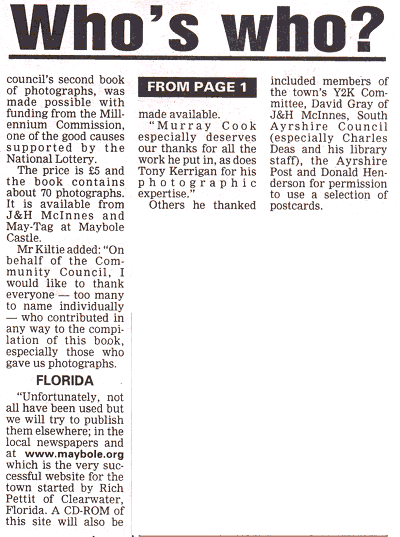 Who's who?

council's second book of photographs, was made possible with funding from the Millennium Commission, one of the good causes supported by the National Lottery.

The price is £5 and the book contains about 70 photographs. It is available from J&H McInnes and May-Tag at Maybole Castle.

Mr Kiltie added: "On behalf of the Community Council, I would like to thank everyone — too many to name individually — who contributed in any way to the compilation of this book, especially those who gave us photographs.

FLORIDA

"Unfortunately, not all have been used but we will try to publish them elsewhere; in the local newspapers and at www.maybole.org which is the very successful website for the town started by Rich Pettit of Clearwater, Florida. A CD-ROM of this site will also be

FROM PAGE 1

made available.

"Murray Cook especially deserves our thanks for all the work he put in, as does Tony Kerrigan for his photographic expertise."

Others he thanked included members of the town's Y2K Committee, David Gray of J&H McInnes, South Ayrshire Council (especially Charles Deas and his library staff), the Ayrshire Post and Donald Henderson for permission to use a selection of postcards.